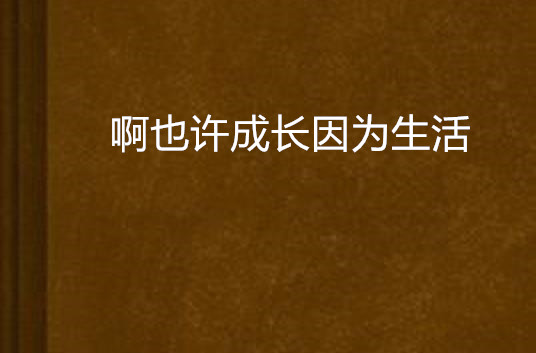 啊也许成长因为生活